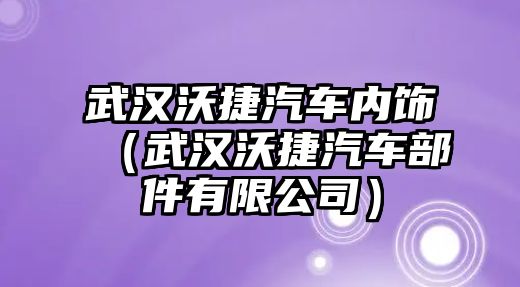 武汉沃捷汽车内饰（武汉沃捷汽车部件有限公司）